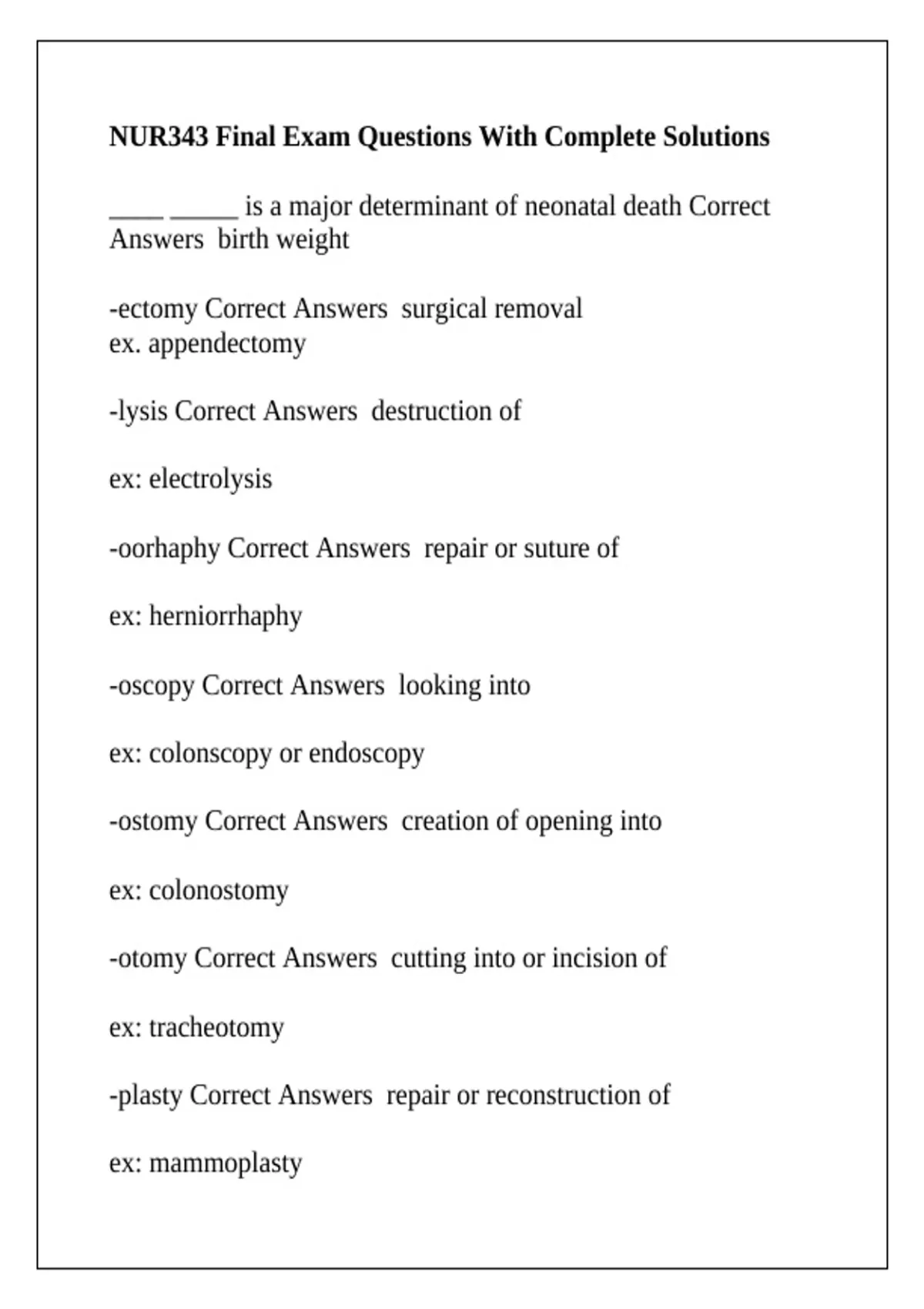 NUR343 Final Exam Questions With Complete Solutions

____ _____ is a major determinant of neonatal death Correct Answers birth weight

-ectomy Correct Answers surgical removal
ex. appendectomy

-lysis Correct Answers destruction of

ex: electrolysis

-oorhaphy Correct Answers repair or suture of

ex: herniorrhaphy

-oscopy Correct Answers looking into

ex: colonscopy or endoscopy

-ostomy Correct Answers creation of opening into

ex: colonostomy

-otomy Correct Answers cutting into or incision of

ex: tracheotomy

-plasty Correct Answers repair or reconstruction of

ex: mammoplasty